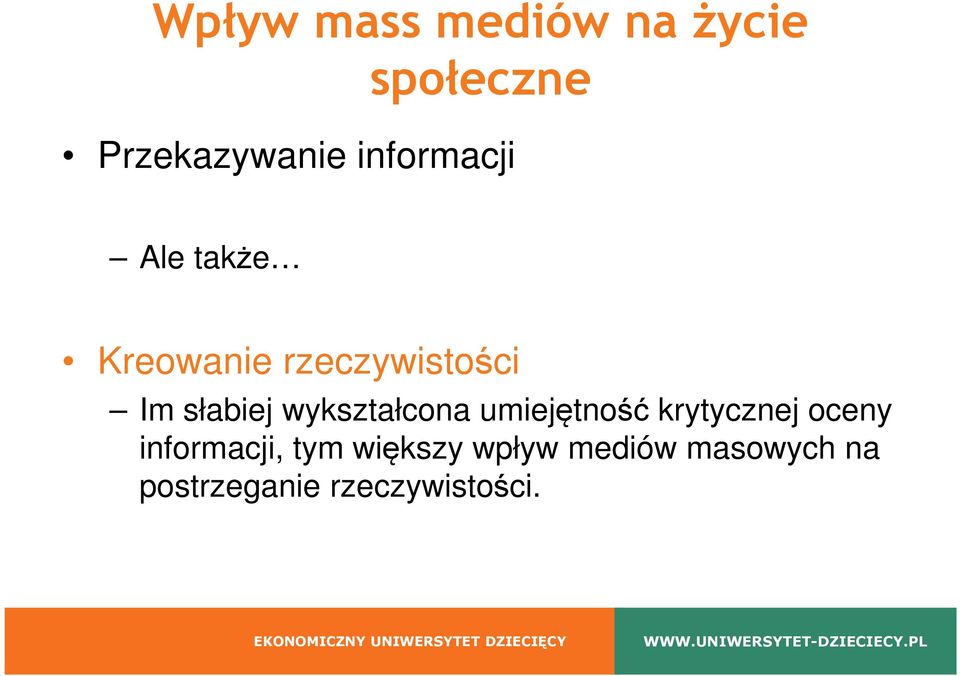 Wpływ mass mediów na życie społeczne

• Przekazywanie informacji

– Ale także…

• Kreowanie rzeczywistości

– Im słabiej wykształcona umiejętność krytycznej oceny informacji, tym większy wpływ mediów masowych na postrzeganie rzeczywistości.

EKONOMICZNY UNIWERSYTET DZIECIĘCY

WWW.UNIWERSYTET-DZIECIECY.PL